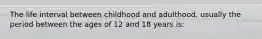 The life interval between childhood and adulthood, usually the period between the ages of 12 and 18 years is: